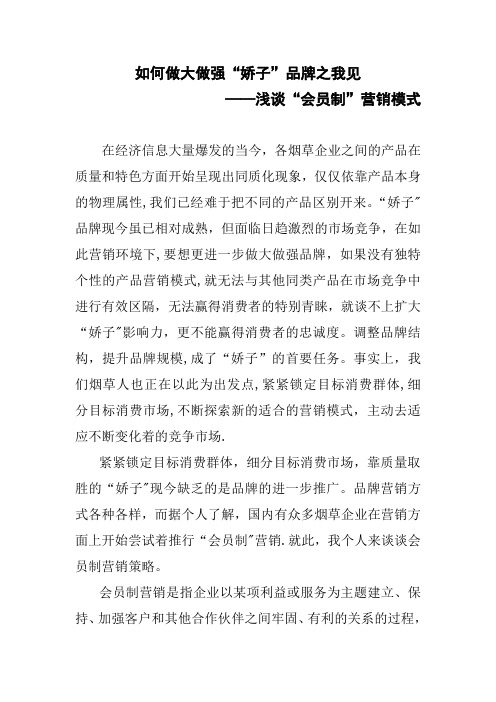 如何做大做强“娇子”品牌之我见

——浅谈“会员制”营销模式

在经济信息大量爆发的当今，各烟草企业之间的产品在质量和特色方面开始呈现出同质化现象，仅仅依靠产品本身的物理属性,我们已经难于把不同的产品区别开来。“娇子”品牌现今虽已相对成熟，但面临日趋激烈的市场竞争，在如此营销环境下,要想更进一步做大做强品牌，如果没有独特个性的产品营销模式,就无法与其他同类产品在市场竞争中进行有效区隔，无法赢得消费者的特别青睐，就谈不上扩大“娇子”影响力，更不能赢得消费者的忠诚度。调整品牌结构，提升品牌规模，成了“娇子”的首要任务。事实上，我们烟草人也正在以此为出发点,紧紧锁定目标消费群体,细分目标消费市场,不断探索新的适合的营销模式，主动去适应不断变化着的竞争市场.

紧紧锁定目标消费群体，细分目标消费市场，靠质量取胜的“娇子”现今缺乏的是品牌的进一步推广。品牌营销方式各种各样，而据个人了解，国内有众多烟草企业在营销方面上开始尝试着推行“会员制”营销.就此，我个人来谈谈会员制营销策略。

会员制营销是指企业以某项利益或服务为主题建立、保持、加强客户和其他合作伙伴之间牢固、有利的关系的过程，